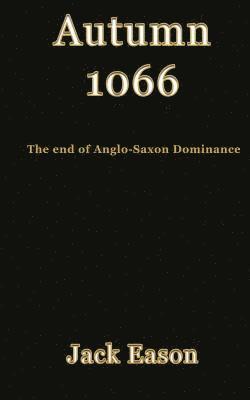 Autumn
1066

The end of Anglo-Saxon Dominance

Jack Eason